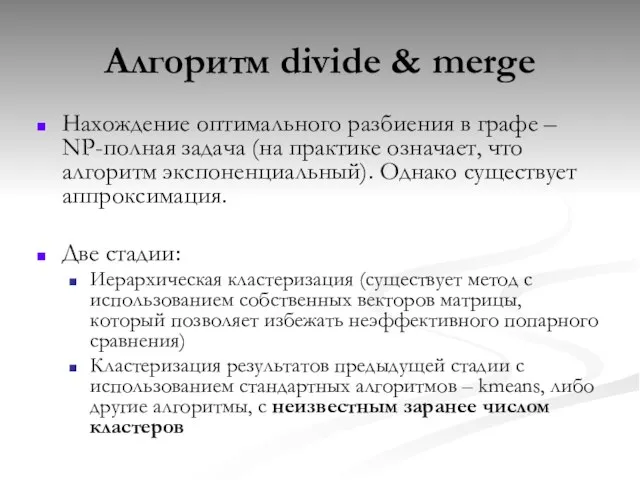 Алгоритм divide & merge

Нахождение оптимального разбиения в графе – NP-полная задача (на практике означает, что алгоритм экспоненциальный). Однако существует аппроксимация.

Две стадии:

Иерархическая кластеризация (существует метод с использованием собственных векторов матрицы, который позволяет избежать неэффективного попарного сравнения)

Кластеризация результатов предыдущей стадии с использованием стандартных алгоритмов – kmeans, либо другие алгоритмы, с неизвестным заранее числом кластеров